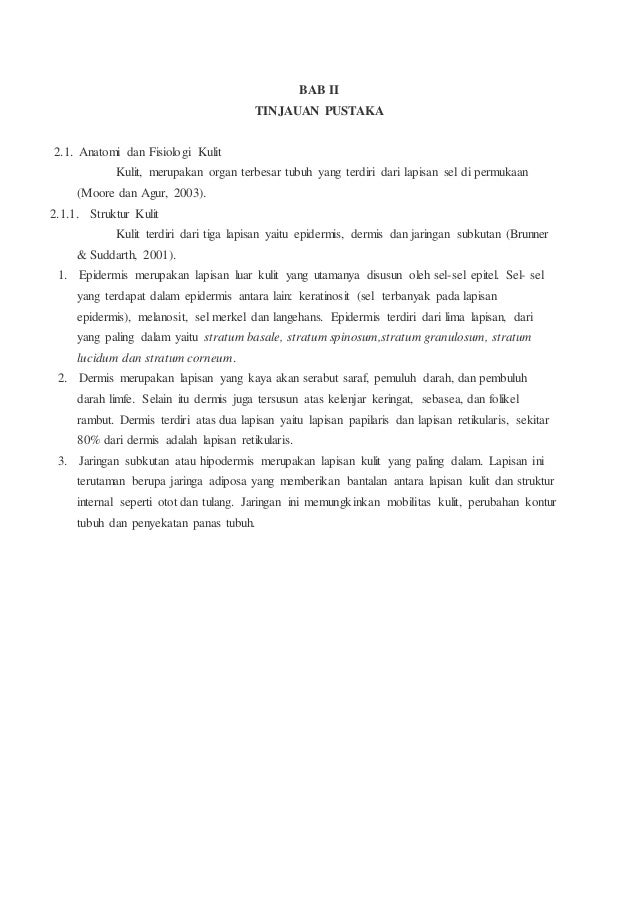 BAB II
TINJAUAN PUSTAKA

2.1. Anatomi dan Fisiologi Kulit

Kulit, merupakan organ terbesar tubuh yang terdiri dari lapisan sel di permukaan (Moore dan Agur, 2003).

2.1.1. Struktur Kulit

Kulit terdiri dari tiga lapisan yaitu epidermis, dermis dan jaringan subkutan (Brunner & Suddarth, 2001).

1. Epidermis merupakan lapisan luar kulit yang utamanya disusun oleh sel-sel epitel. Sel- sel yang terdapat dalam epidermis antara lain: keratinosit (sel terbanyak pada lapisan epidermis), melanosit, sel merkel dan langehans. Epidermis terdiri dari lima lapisan, dari yang paling dalam yaitu stratum basale, stratum spinosum,stratum granulosum, stratum lucidum dan stratum corneum.

2. Dermis merupakan lapisan yang kaya akan serabut saraf, pemuluh darah, dan pembuluh darah limfe. Selain itu dermis juga tersusun atas kelenjar keringat, sebasea, dan folikel rambut. Dermis terdiri atas dua lapisan yaitu lapisan papilaris dan lapisan retikularis, sekitar 80% dari dermis adalah lapisan retikularis.

3. Jaringan subkutan atau hipodermis merupakan lapisan kulit yang paling dalam. Lapisan ini terutaman berupa jaringa adiposa yang memberikan bantalan antara lapisan kulit dan struktur internal seperti otot dan tulang. Jaringan ini memungkinkan mobilitas kulit, perubahan kontur tubuh dan penyekatan panas tubuh.